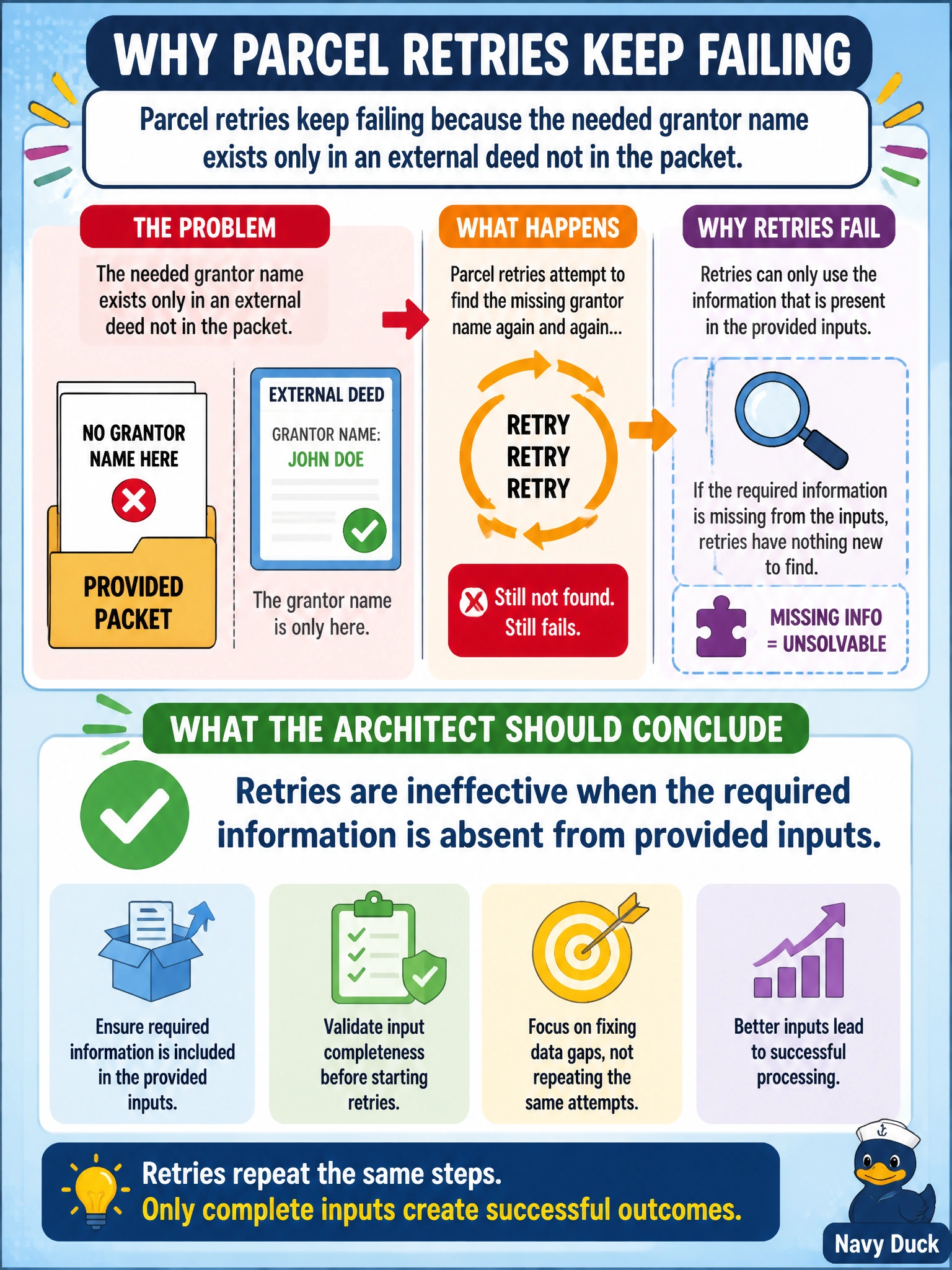 WHY PARCEL RETRIES KEEP FAILING

Parcel retries keep failing because the needed grantor name exists only in an external deed not in the packet.

THE PROBLEM

The needed grantor name exists only in an external deed not in the packet.

NO GRANTOR NAME HERE

PROVIDED PACKET

EXTERNAL DEED

GRANTOR NAME:
JOHN DOE

The grantor name is only here.

WHAT HAPPENS

Parcel retries attempt to find the missing grantor name again and again...

RETRY
RETRY
RETRY

Still not found.
Still fails.

WHY RETRIES FAIL

Retries can only use the information that is present in the provided inputs.

If the required information is missing from the inputs, retries have nothing new to find.

MISSING INFO
= UNSOLVABLE

WHAT THE ARCHITECT SHOULD CONCLUDE

Retries are ineffective when the required information is absent from provided inputs.

Ensure required information is included in the provided inputs.

Validate input completeness before starting retries.

Focus on fixing data gaps, not repeating the same attempts.

Better inputs lead to successful processing.

Retries repeat the same steps.
Only complete inputs create successful outcomes.

Navy Duck